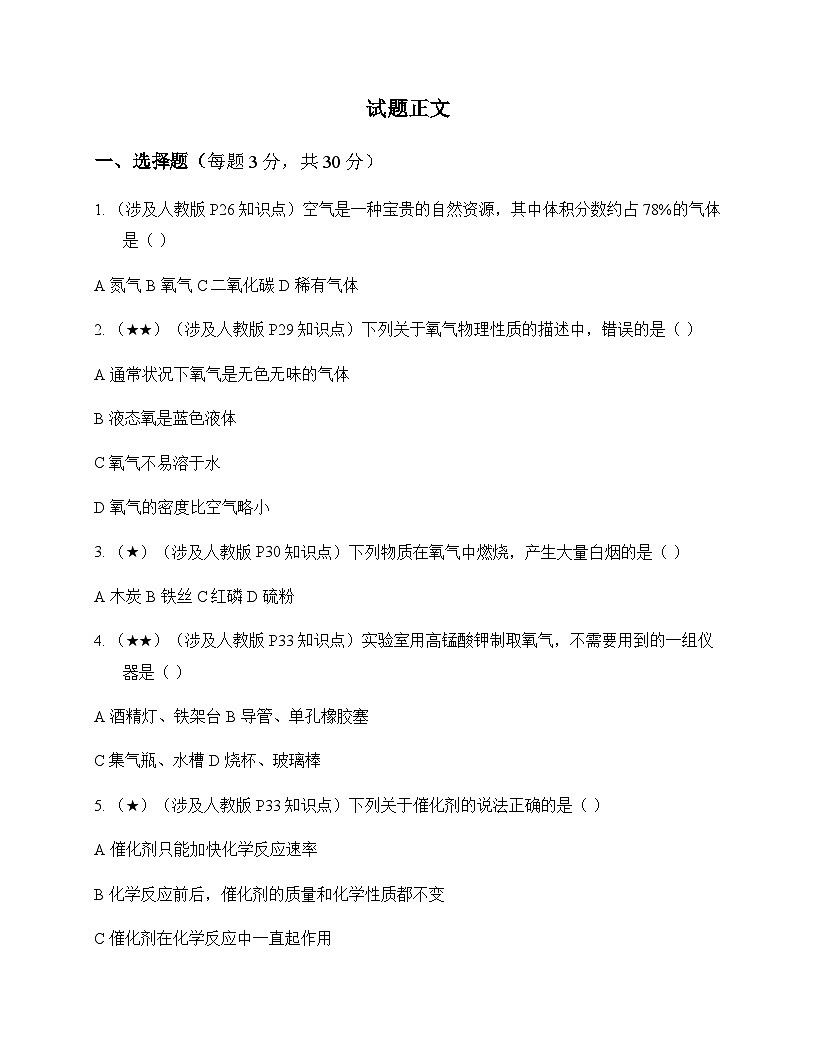 试题正文

一、选择题（每题 3 分，共 30 分）

1.（涉及人教版 P26 知识点）空气是一种宝贵的自然资源，其中体积分数约占 78%的气体是（ ）

A 氮气 B 氧气 C 二氧化碳 D 稀有气体

2.（★★）（涉及人教版 P29 知识点）下列关于氧气物理性质的描述中，错误的是（ ）

A 通常状况下氧气是无色无味的气体

B 液态氧是蓝色液体

C 氧气不易溶于水

D 氧气的密度比空气略小

3.（★）（涉及人教版 P30 知识点）下列物质在氧气中燃烧，产生大量白烟的是（ ）

A 木炭 B 铁丝 C 红磷 D 硫粉

4.（★★）（涉及人教版 P33 知识点）实验室用高锰酸钾制取氧气，不需要用到的一组仪器是（ ）

A 酒精灯、铁架台 B 导管、单孔橡胶塞

C 集气瓶、水槽 D 烧杯、玻璃棒

5.（★）（涉及人教版 P33 知识点）下列关于催化剂的说法正确的是（ ）

A 催化剂只能加快化学反应速率

B 化学反应前后，催化剂的质量和化学性质都不变

C 催化剂在化学反应中一直起作用